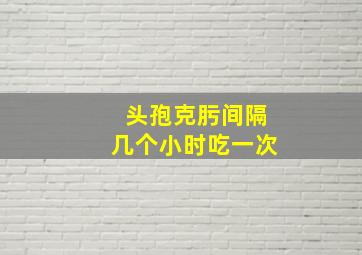 头孢克肟间隔
几个小时吃一次